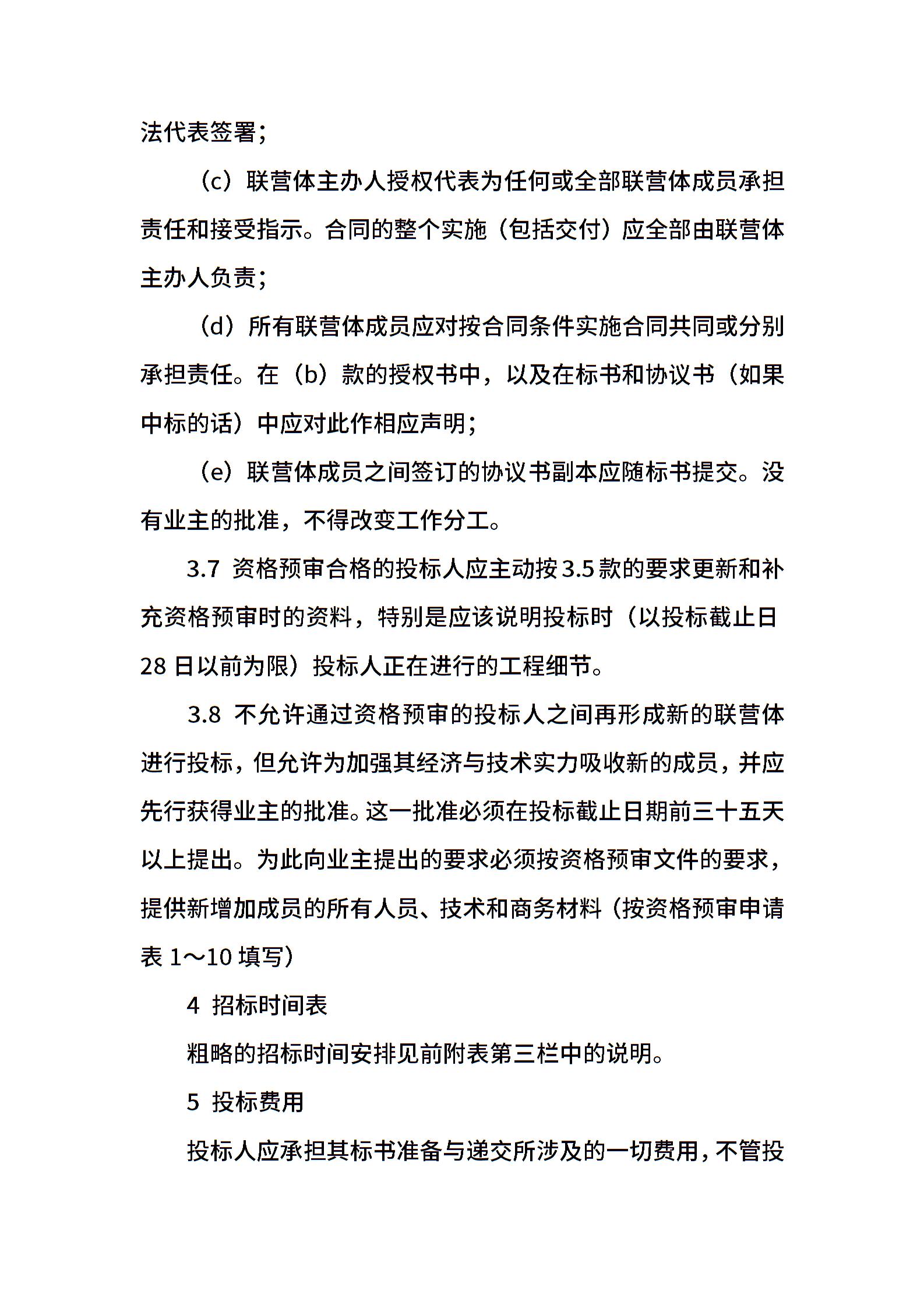 法代表签署；

（c）联营体主办人授权代表为任何或全部联营体成员承担责任和接受指示。合同的整个实施（包括交付）应全部由联营体主办人负责；

（d）所有联营体成员应对按合同条件实施合同共同或分别承担责任。在（b）款的授权书中，以及在标书和协议书（如果中标的话）中应对此作相应声明；

（e）联营体成员之间签订的协议书副本应随标书提交。没有业主的批准，不得改变工作分工。

3.7 资格预审合格的投标人应主动按3.5款的要求更新和补充资格预审时的资料，特别是应该说明投标时（以投标截止日28日以前为限）投标人正在进行的工程细节。

3.8 不允许通过资格预审的投标人之间再形成新的联营体进行投标，但允许为加强其经济与技术实力吸收新的成员，并应先行获得业主的批准。这一批准必须在投标截止日期前三十五天以上提出。为此向业主提出的要求必须按资格预审文件的要求，提供新增加成员的所有人员、技术和商务材料（按资格预审申请表1～10填写）

4 招标时间表

粗略的招标时间安排见前附表第三栏中的说明。

5 投标费用

投标人应承担其标书准备与递交所涉及的一切费用，不管投